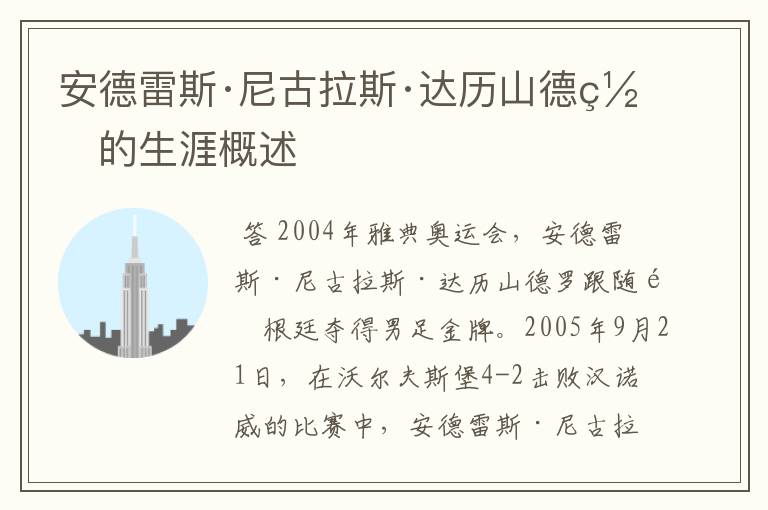 安德雷斯·尼古拉斯·达历山德ç½
的生涯概述

答 2004年雅典奥运会，安德雷斯·尼古拉斯·达历山德罗跟随é
根廷夺得男足金牌。2005年9月21日，在沃尔夫斯堡4-2击败汉诺威的比赛中，安德雷斯·尼古拉